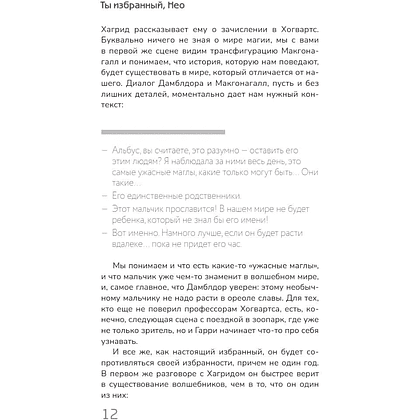 Ты избранный, Нео

Хагрид рассказывает ему о зачислении в Хогвартс. Буквально ничего не зная о мире магии, мы с вами в первой же сцене видим трансфигурацию Макгонагалл и понимаем, что история, которую нам поведают, будет существовать в мире, который отличается от нашего. Диалог Дамблдора и Макгонагалл, пусть и без лишних деталей, моментально дает нам нужный контекст:

— Альбус, вы считаете, это разумно — оставить его этим людям? Я наблюдала за ними весь день, это самые ужасные маглы, какие только могут быть… Они такие…
— Его единственные родственники.
— Этот мальчик прославится! В нашем мире не будет ребенка, который не знал бы его имени!
— Вот именно. Намного лучше, если он будет расти вдалеке… пока не придет его час.

Мы понимаем и что есть какие-то «ужасные маглы», и что мальчик уже чем-то знаменит в волшебном мире, и, самое главное, что Дамблдор уверен: этому необычному мальчику не надо расти в ореоле славы. Для тех, кто еще не поверил профессорам Хогвартса, есть, конечно, следующая сцена с поездкой в зоопарк, где уже не только зритель, но и Гарри начинает что-то про себя узнавать.

И все же, как настоящий избранный, он будет сопротивляться своей избранности, причем не один год. В первом же разговоре с Хагридом он быстрее верит в существование волшебников, чем в то, что он один из них:

12